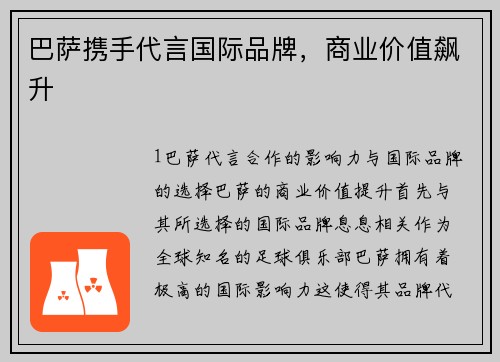 巴萨携手代言国际品牌，商业价值飙升

1巴萨代言合作的影响力与国际品牌的选择巴萨的商业价值提升首先与其所选择的国际品牌息息相关作为全球知名的足球俱乐部巴萨拥有着极高的国际影响力这使得其品牌代